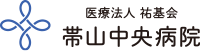 医療法人 祐基会
帯山中央病院